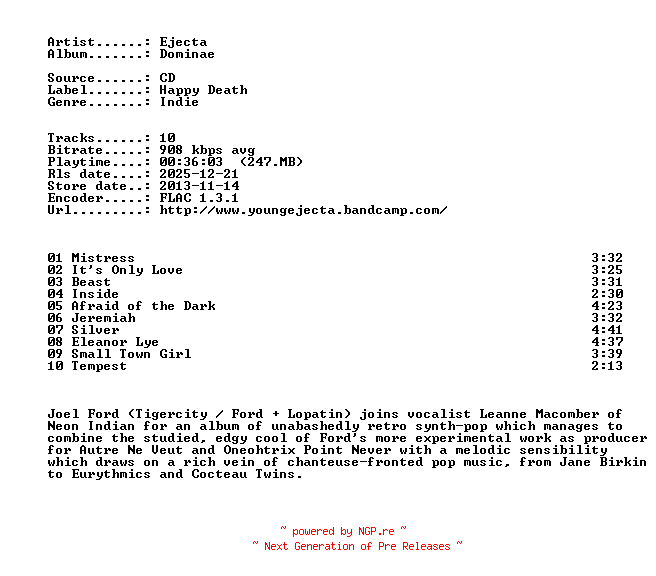 Artist......: Ejecta
Album.......: Dominae

Source......: CD
Label.......: Happy Death
Genre.......: Indie

Tracks......: 10
Bitrate.....: 908 kbps avg
Playtime....: 00:36:03 (247.MB)
Rls date....: 2025-12-21
Store date..: 2013-11-14
Encoder.....: FLAC 1.3.1
Url.........: http://www.youngejecta.bandcamp.com/

| | |
|---|---|
| 01 Mistress | 3:32 |
| 02 It's Only Love | 3:25 |
| 03 Beast | 3:31 |
| 04 Inside | 2:30 |
| 05 Afraid of the Dark | 4:23 |
| 06 Jeremiah | 3:32 |
| 07 Silver | 4:41 |
| 08 Eleanor Lye | 4:37 |
| 09 Small Town Girl | 3:39 |
| 10 Tempest | 2:13 |

Joel Ford (Tigercity / Ford + Lopatin) joins vocalist Leanne Macomber of Neon Indian for an album of unabashedly retro synth-pop which manages to combine the studied, edgy cool of Ford's more experimental work as producer for Autre Ne Veut and Oneohtrix Point Never with a melodic sensibility which draws on a rich vein of chanteuse-fronted pop music, from Jane Birkin to Eurythmics and Cocteau Twins.

~ powered by NGP.re ~
~ Next Generation of Pre Releases ~